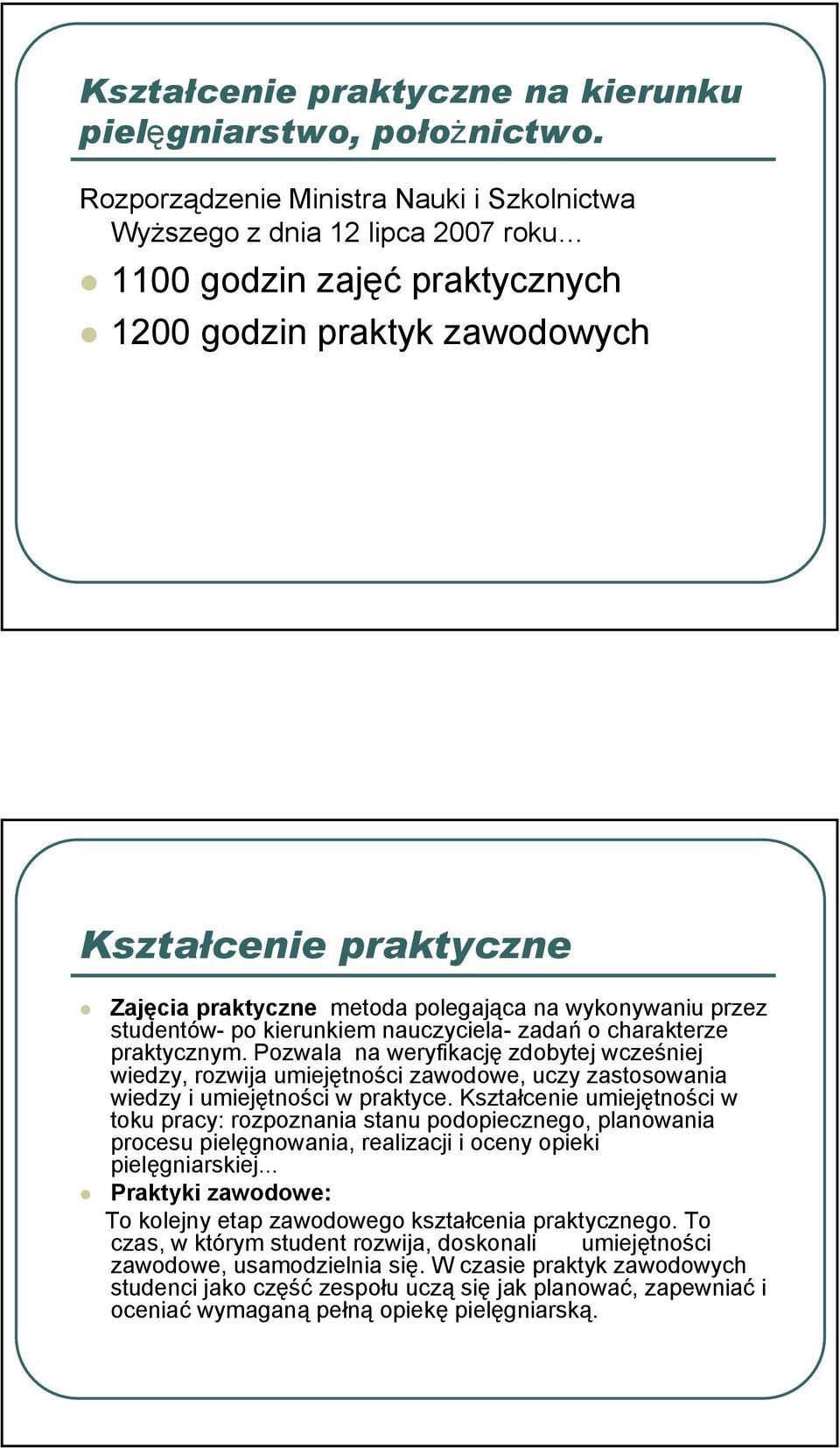 Kształcenie praktyczne na kierunku pielęgniarstwo, położnictwo.

Rozporządzenie Ministra Nauki i Szkolnictwa Wyższego z dnia 12 lipca 2007 roku…

1100 godzin zajęć praktycznych

1200 godzin praktyk zawodowych

Kształcenie praktyczne

Zajęcia praktyczne metoda polegająca na wykonywaniu przez studentów- po kierunkiem nauczyciela- zadań o charakterze praktycznym. Pozwala na weryfikację zdobytej wcześniej wiedzy, rozwija umiejętności zawodowe, uczy zastosowania wiedzy i umiejętności w praktyce. Kształcenie umiejętności w toku pracy: rozpoznania stanu podopiecznego, planowania procesu pielęgnowania, realizacji i oceny opieki pielęgniarskiej...

Praktyki zawodowe:

To kolejny etap zawodowego kształcenia praktycznego. To czas, w którym student rozwija, doskonali umiejętności zawodowe, usamodzielnia się. W czasie praktyk zawodowych studenci jako część zespołu uczą się jak planować, zapewniać i oceniać wymaganą pełną opiekę pielęgniarską.